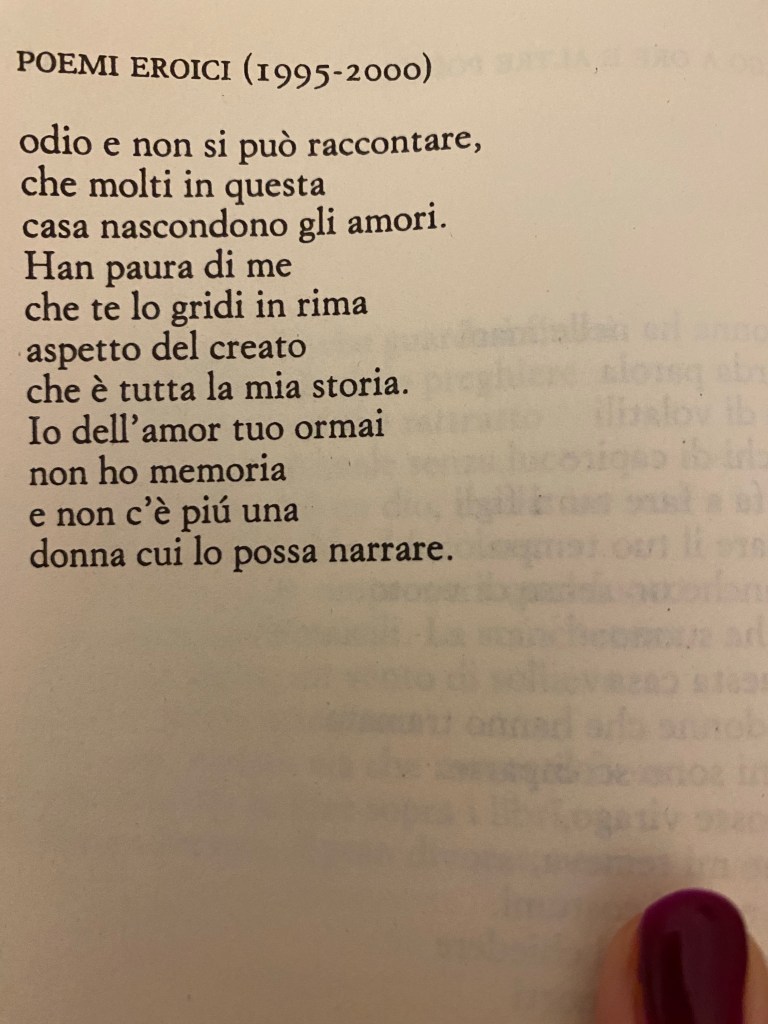 POEMI EROICI (1995-2000)

odio e non si può raccontare,
che molti in questa
casa nascondono gli amori.
Han paura di me
che te lo gridi in rima
aspetto del creato
che è tutta la mia storia.
Io dell'amor tuo ormai
non ho memoria
e non c'è piú una
donna cui lo possa narrare.